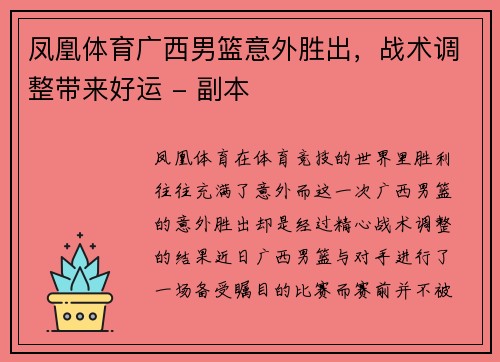 凤凰体育广西男篮意外胜出，战术调整带来好运 – 副本

凤凰体育在体育竞技的世界里胜利往往充满了意外而这一次广西男篮的意外胜出却是经过精心战术调整的结果近日广西男篮与对手进行了一场备受瞩目的比赛而赛前并不被